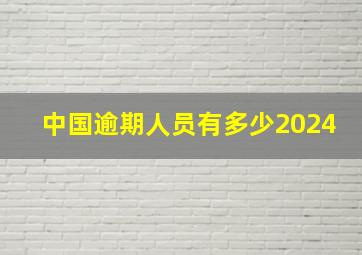 中国逾期人员有多少2024